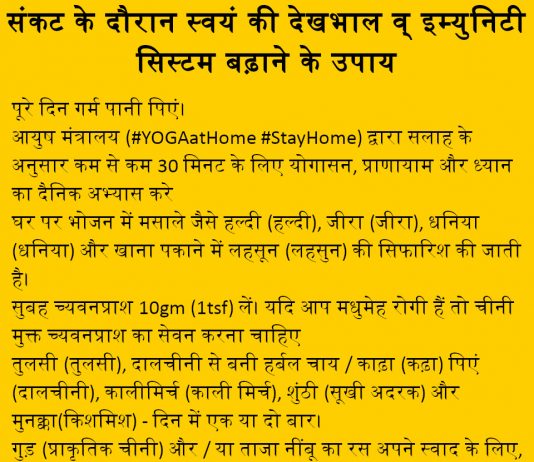 संकट के दौरान स्वयं की देखभाल व् इम्युनिटी सिस्टम बढ़ाने के उपाय

पूरे दिन गर्म पानी पिएं।

आयुष मंत्रालय (#YOGAatHome #StayHome) द्वारा सलाह के अनुसार कम से कम 30 मिनट के लिए योगासन, प्राणायाम और ध्यान का दैनिक अभ्यास करे

घर पर भोजन में मसाले जैसे हल्दी (हल्दी), जीरा (जीरा), धनिया (धनिया) और खाना पकाने में लहसून (लहसुन) की सिफारिश की जाती है।

सुबह च्यवनप्राश 10gm (1tsf) लें। यदि आप मधुमेह रोगी हैं तो चीनी मुक्त च्यवनप्राश का सेवन करना चाहिए

तुलसी (तुलसी), दालचीनी से बनी हर्बल चाय / काढ़ा (कढ़ा) पिएं (दालचीनी), कालीमिर्च (काली मिर्च), शुंठी (सूखी अदरक) और मुनक्का(किशमिश) - दिन में एक या दो बार।

गुड़ (प्राकृतिक चीनी) और / या ताजा नींबू का रस अपने स्वाद के लिए,